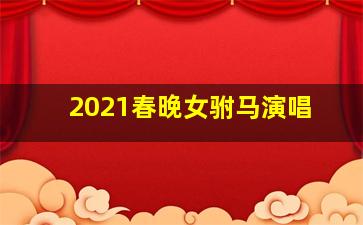 2021春晚女驸马演唱